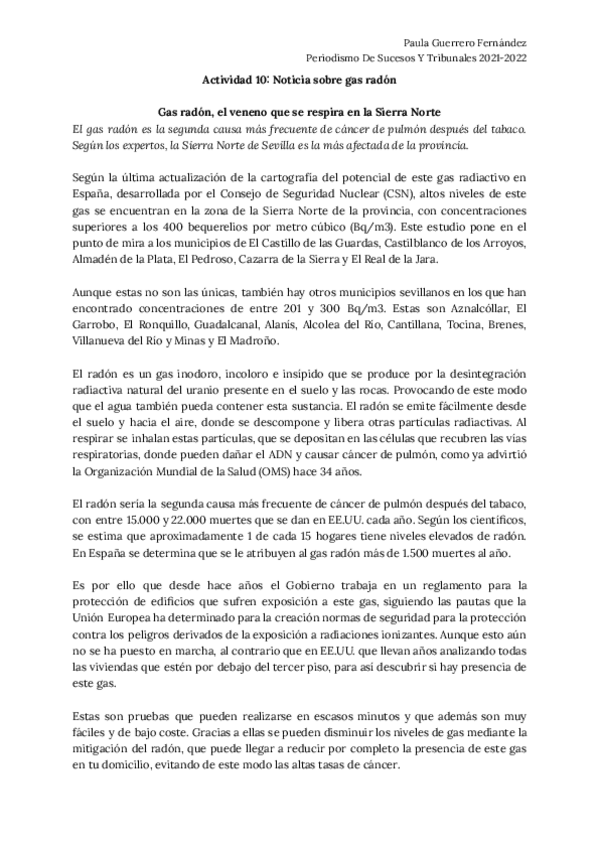 Paula Guerrero Fernández
Periodismo De Sucesos Y Tribunales 2021-2022

Actividad 10: Noticia sobre gas radón

Gas radón, el veneno que se respira en la Sierra Norte

El gas radón es la segunda causa más frecuente de cáncer de pulmón después del tabaco. Según los expertos, la Sierra Norte de Sevilla es la más afectada de la provincia.

Según la última actualización de la cartografía del potencial de este gas radiactivo en España, desarrollada por el Consejo de Seguridad Nuclear (CSN), altos niveles de este gas se encuentran en la zona de la Sierra Norte de la provincia, con concentraciones superiores a los 400 bequerelios por metro cúbico (Bq/m3). Este estudio pone en el punto de mira a los municipios de El Castillo de las Guardas, Castilblanco de los Arroyos, Almadén de la Plata, El Pedroso, Cazarra de la Sierra y El Real de la Jara.

Aunque estas no son las únicas, también hay otros municipios sevillanos en los que han encontrado concentraciones de entre 201 y 300 Bq/m3. Estas son Aznalcóllar, El Garrobo, El Ronquillo, Guadalcanal, Alanís, Alcolea del Río, Cantillana, Tocina, Brenes, Villanueva del Río y Minas y El Madroño.

El radón es un gas inodoro, incoloro e insípido que se produce por la desintegración radiactiva natural del uranio presente en el suelo y las rocas. Provocando de este modo que el agua también pueda contener esta sustancia. El radón se emite fácilmente desde el suelo y hacia el aire, donde se descompone y libera otras partículas radiactivas. Al respirar se inhalan estas partículas, que se depositan en las células que recubren las vías respiratorias, donde pueden dañar el ADN y causar cáncer de pulmón, como ya advirtió la Organización Mundial de la Salud (OMS) hace 34 años.

El radón sería la segunda causa más frecuente de cáncer de pulmón después del tabaco, con entre 15.000 y 22.000 muertes que se dan en EE.UU. cada año. Según los científicos, se estima que aproximadamente 1 de cada 15 hogares tiene niveles elevados de radón. En España se determina que se le atribuyen al gas radón más de 1.500 muertes al año.

Es por ello que desde hace años el Gobierno trabaja en un reglamento para la protección de edificios que sufren exposición a este gas, siguiendo las pautas que la Unión Europea ha determinado para la creación normas de seguridad para la protección contra los peligros derivados de la exposición a radiaciones ionizantes. Aunque esto aún no se ha puesto en marcha, al contrario que en EE.UU. que llevan años analizando todas las viviendas que estén por debajo del tercer piso, para así descubrir si hay presencia de este gas.

Estas son pruebas que pueden realizarse en escasos minutos y que además son muy fáciles y de bajo coste. Gracias a ellas se pueden disminuir los niveles de gas mediante la mitigación del radón, que puede llegar a reducir por completo la presencia de este gas en tu domicilio, evitando de este modo las altas tasas de cáncer.